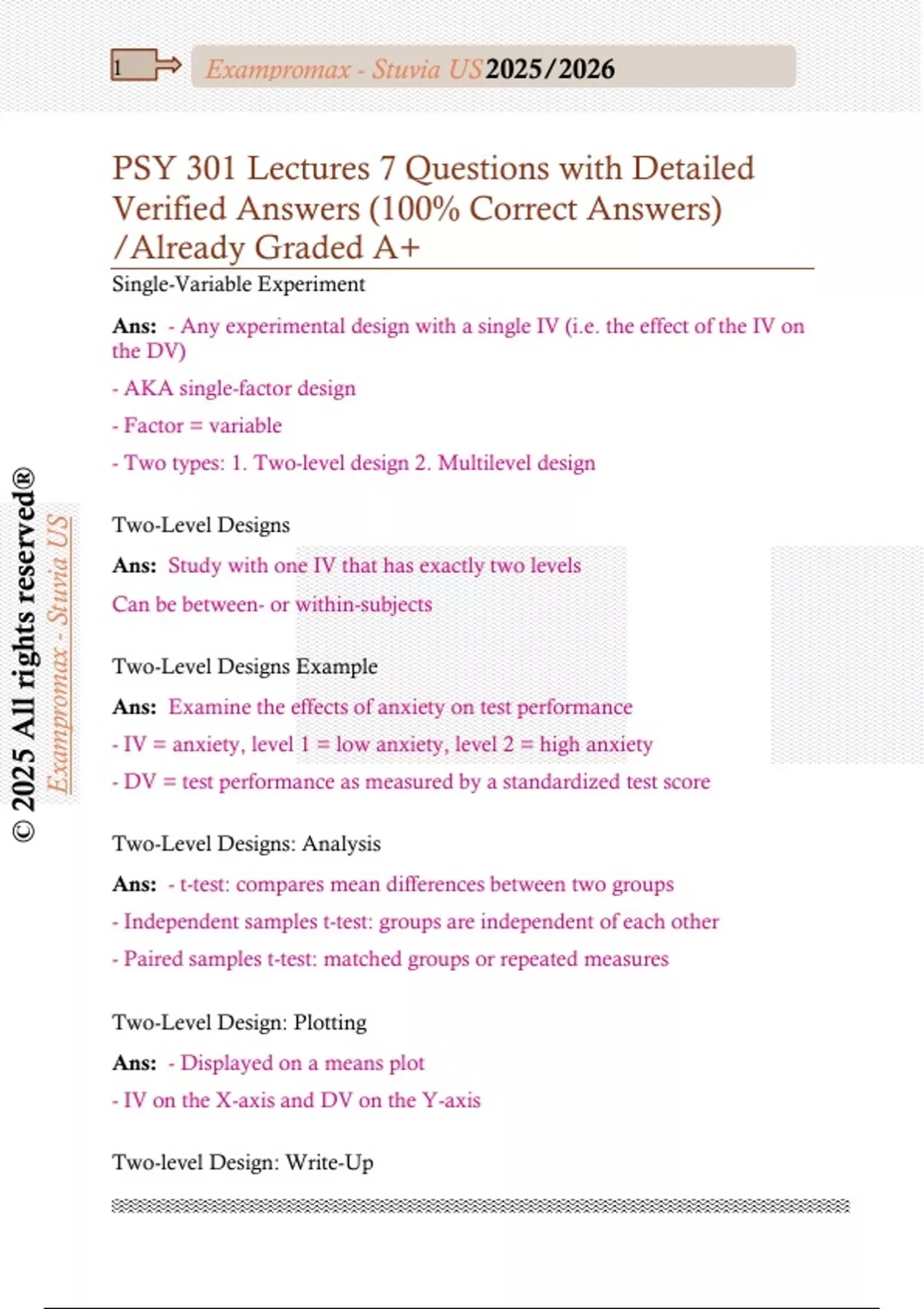 1 Exampromax - Stuvia US 2025/2026

PSY 301 Lectures 7 Questions with Detailed Verified Answers (100% Correct Answers) /Already Graded A+

Single-Variable Experiment

Ans: - Any experimental design with a single IV (i.e. the effect of the IV on the DV)

- AKA single-factor design

- Factor = variable

- Two types: 1. Two-level design 2. Multilevel design

Two-Level Designs

Ans: Study with one IV that has exactly two levels

Can be between- or within-subjects

Two-Level Designs Example

Ans: Examine the effects of anxiety on test performance

- IV = anxiety, level 1 = low anxiety, level 2 = high anxiety

- DV = test performance as measured by a standardized test score

Two-Level Designs: Analysis

Ans: - t-test: compares mean differences between two groups

- Independent samples t-test: groups are independent of each other

- Paired samples t-test: matched groups or repeated measures

Two-Level Design: Plotting

Ans: - Displayed on a means plot

- IV on the X-axis and DV on the Y-axis

Two-level Design: Write-Up

© 2025 All rights reserved®

Exampromax - Stuvia US